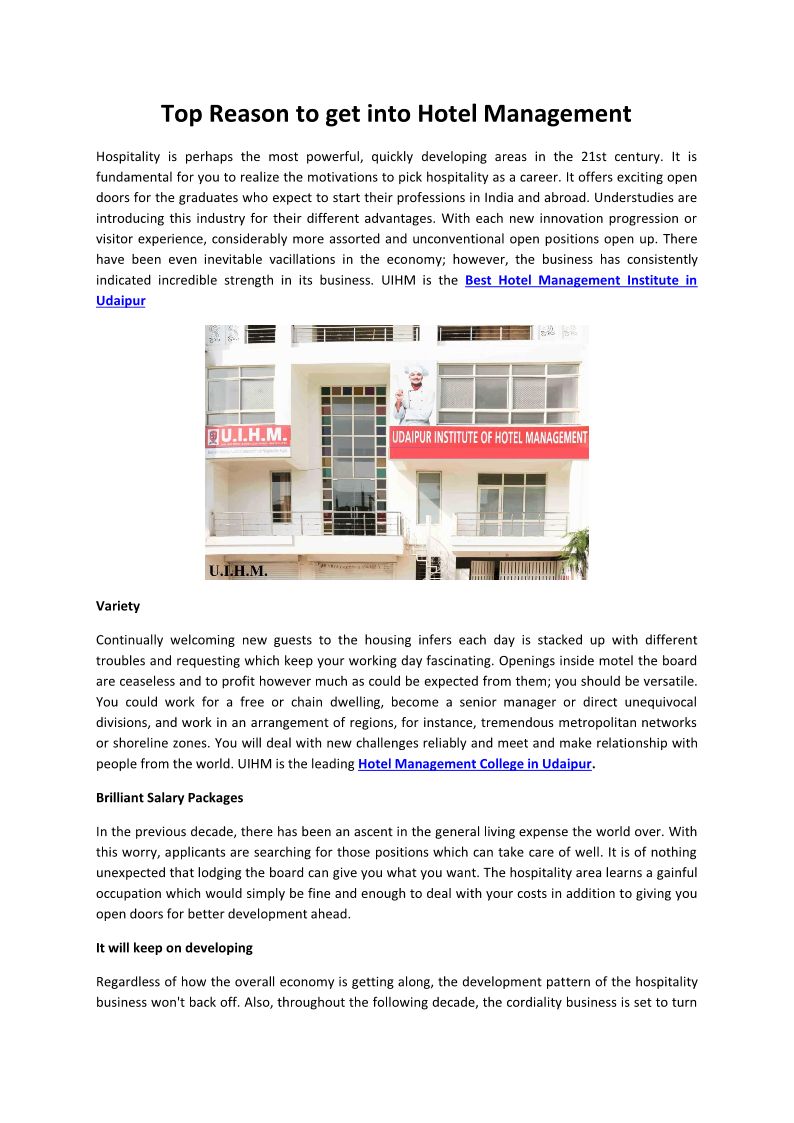 Top Reason to get into Hotel Management

Hospitality is perhaps the most powerful, quickly developing areas in the 21st century. It is fundamental for you to realize the motivations to pick hospitality as a career. It offers exciting open doors for the graduates who expect to start their professions in India and abroad. Understudies are introducing this industry for their different advantages. With each new innovation progression or visitor experience, considerably more assorted and unconventional open positions open up. There have been even inevitable vacillations in the economy; however, the business has consistently indicated incredible strength in its business. UIHM is the Best Hotel Management Institute in Udaipur

U.I.H.M.

UDAIPUR INSTITUTE OF HOTEL MANAGEMENT

U.I.H.M.

Variety

Continually welcoming new guests to the housing infers each day is stacked up with different troubles and requesting which keep your working day fascinating. Openings inside motel the board are ceaseless and to profit however much as could be expected from them; you should be versatile. You could work for a free or chain dwelling, become a senior manager or direct unequivocal divisions, and work in an arrangement of regions, for instance, tremendous metropolitan networks or shoreline zones. You will deal with new challenges reliably and meet and make relationship with people from the world. UIHM is the leading Hotel Management College in Udaipur.

Brilliant Salary Packages

In the previous decade, there has been an ascent in the general living expense the world over. With this worry, applicants are searching for those positions which can take care of well. It is of nothing unexpected that lodging the board can give you what you want. The hospitality area learns a gainful occupation which would simply be fine and enough to deal with your costs in addition to giving you open doors for better development ahead.

It will keep on developing

Regardless of how the overall economy is getting along, the development pattern of the hospitality business won't back off. Also, throughout the following decade, the cordiality business is set to turn